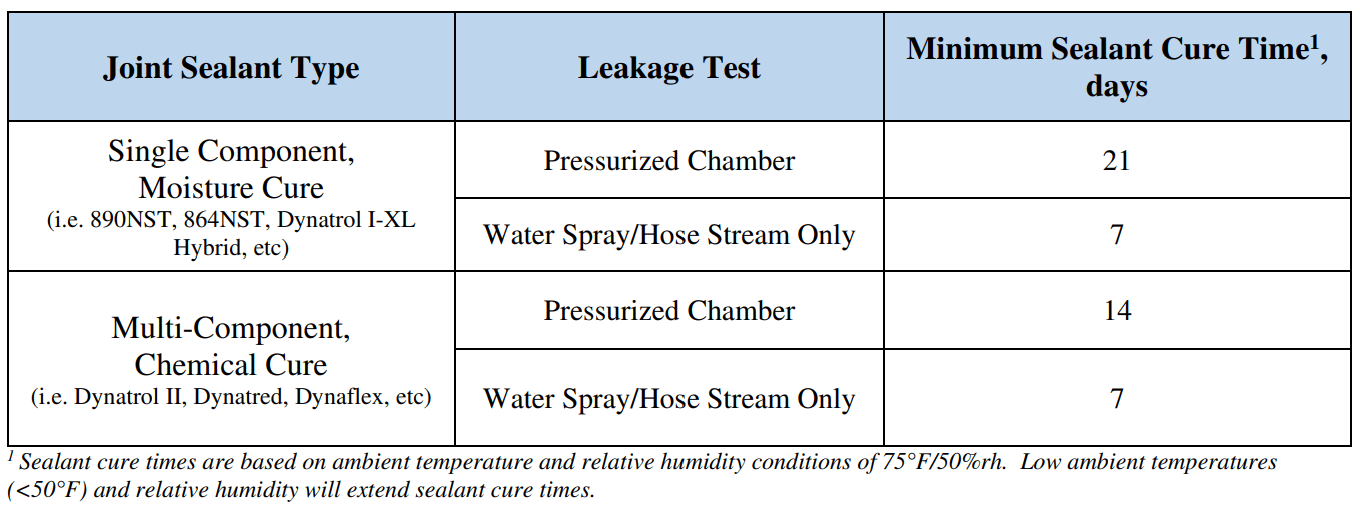 | Joint Sealant Type | Leakage Test | Minimum Sealant Cure Time$^{1}$, days |
|---|---|---|
| Single Component, Moisture Cure (i.e. 890NST, 864NST, Dynatrol I-XL Hybrid, etc) | Pressurized Chamber | 21 |
| | Water Spray/Hose Stream Only | 7 |
| Multi-Component, Chemical Cure (i.e. Dynatrol II, Dynatred, Dynaflex, etc) | Pressurized Chamber | 14 |
| | Water Spray/Hose Stream Only | 7 |

$^{1}$ Sealant cure times are based on ambient temperature and relative humidity conditions of 75°F/50%rh. Low ambient temperatures (<50°F) and relative humidity will extend sealant cure times.